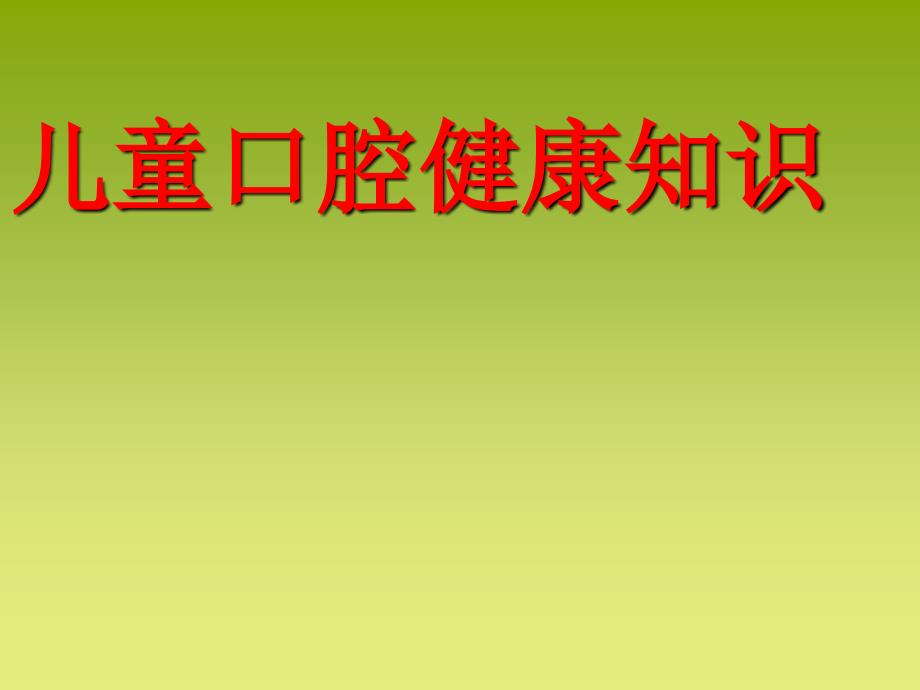 儿童口腔健康知识